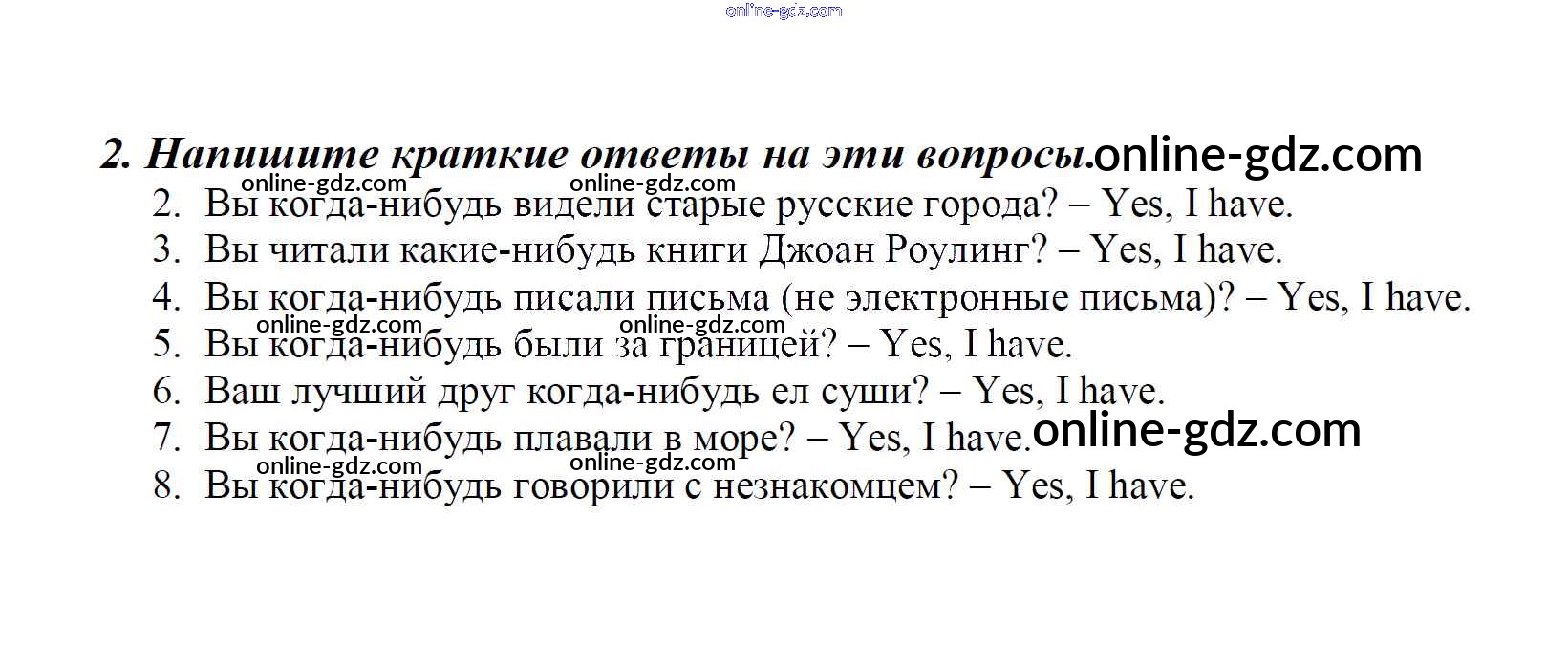 2. Напишите краткие ответы на эти вопросы.

2. Вы когда-нибудь видели старые русские города? – Yes, I have.
3. Вы читали какие-нибудь книги Джоан Роулинг? – Yes, I have.
4. Вы когда-нибудь писали письма (не электронные письма)? – Yes, I have.
5. Вы когда-нибудь были за границей? – Yes, I have.
6. Ваш лучший друг когда-нибудь ел суши? – Yes, I have.
7. Вы когда-нибудь плавали в море? – Yes, I have.
8. Вы когда-нибудь говорили с незнакомцем? – Yes, I have.

online-gdz.com